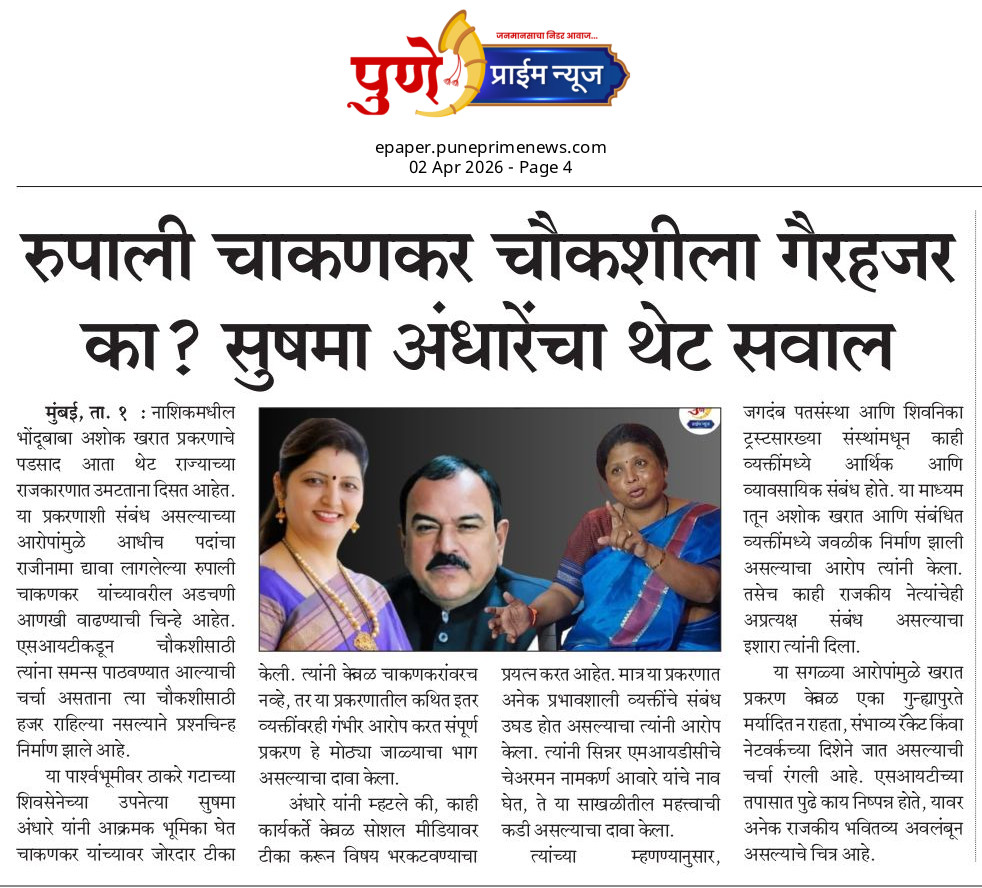 जनमानसाचा निडर आवाज...
पुणे प्राईम न्यूज

epaper.puneprimenews.com
02 Apr 2026 - Page 4

रुपाली चाकणकर चौकशीला गैरहजर का? सुषमा अंधारेंचा थेट सवाल

मुंबई, ता. १ : नाशिकमधील भोंदूबाबा अशोक खरात प्रकरणाचे पडसाद आता थेट राज्याच्या राजकारणात उमटताना दिसत आहेत. या प्रकरणाशी संबंध असल्याच्या आरोपांमुळे आधीच पदांचा राजीनामा द्यावा लागलेल्या रुपाली चाकणकर यांच्यावरील अडचणी आणखी वाढण्याची चिन्हे आहेत. एसआयटीकडून चौकशीसाठी त्यांना समन्स पाठवण्यात आल्याची चर्चा असताना त्या चौकशीसाठी हजर राहिल्या नसल्याने प्रश्नचिन्ह निर्माण झाले आहे.

या पार्श्वभूमीवर ठाकरे गटाच्या शिवसेनेच्या उपनेत्या सुषमा अंधारे यांनी आक्रमक भूमिका घेत चाकणकर यांच्यावर जोरदार टीका केली. त्यांनी केवळ चाकणकरांवरच नव्हे, तर या प्रकरणातील कथित इतर व्यक्तींवरही गंभीर आरोप करत संपूर्ण प्रकरण हे मोठ्या जाळ्याचा भाग असल्याचा दावा केला.

अंधारे यांनी म्हटले की, काही कार्यकर्ते केवळ सोशल मीडियावर टीका करून विषय भरकटवण्याचा प्रयत्न करत आहेत. मात्र या प्रकरणात अनेक प्रभावशाली व्यक्तींचे संबंध उघड होत असल्याचा त्यांनी आरोप केला. त्यांनी सिन्नर एमआयडीसीचे चेअरमन नामकर्ण आवारे यांचे नाव घेत, ते या साखळीतील महत्त्वाची कडी असल्याचा दावा केला.

त्यांच्या म्हणण्यानुसार, जगदंब पतसंस्था आणि शिवनिका ट्रस्टसारख्या संस्थांमधून काही व्यक्तींमध्ये आर्थिक आणि व्यावसायिक संबंध होते. या माध्यमातून अशोक खरात आणि संबंधित व्यक्तींमध्ये जवळीक निर्माण झाली असल्याचा आरोप त्यांनी केला. तसेच काही राजकीय नेत्यांचेही अप्रत्यक्ष संबंध असल्याचा इशारा त्यांनी दिला.

या सगळ्या आरोपांमुळे खरात प्रकरण केवळ एका गुन्ह्यापुरते मर्यादित न राहता, संभाव्य रॅकेट किंवा नेटवर्कच्या दिशेने जात असल्याची चर्चा रंगली आहे. एसआयटीच्या तपासात पुढे काय निष्पन्न होते, यावर अनेक राजकीय भवितव्य अवलंबून असल्याचे चित्र आहे.